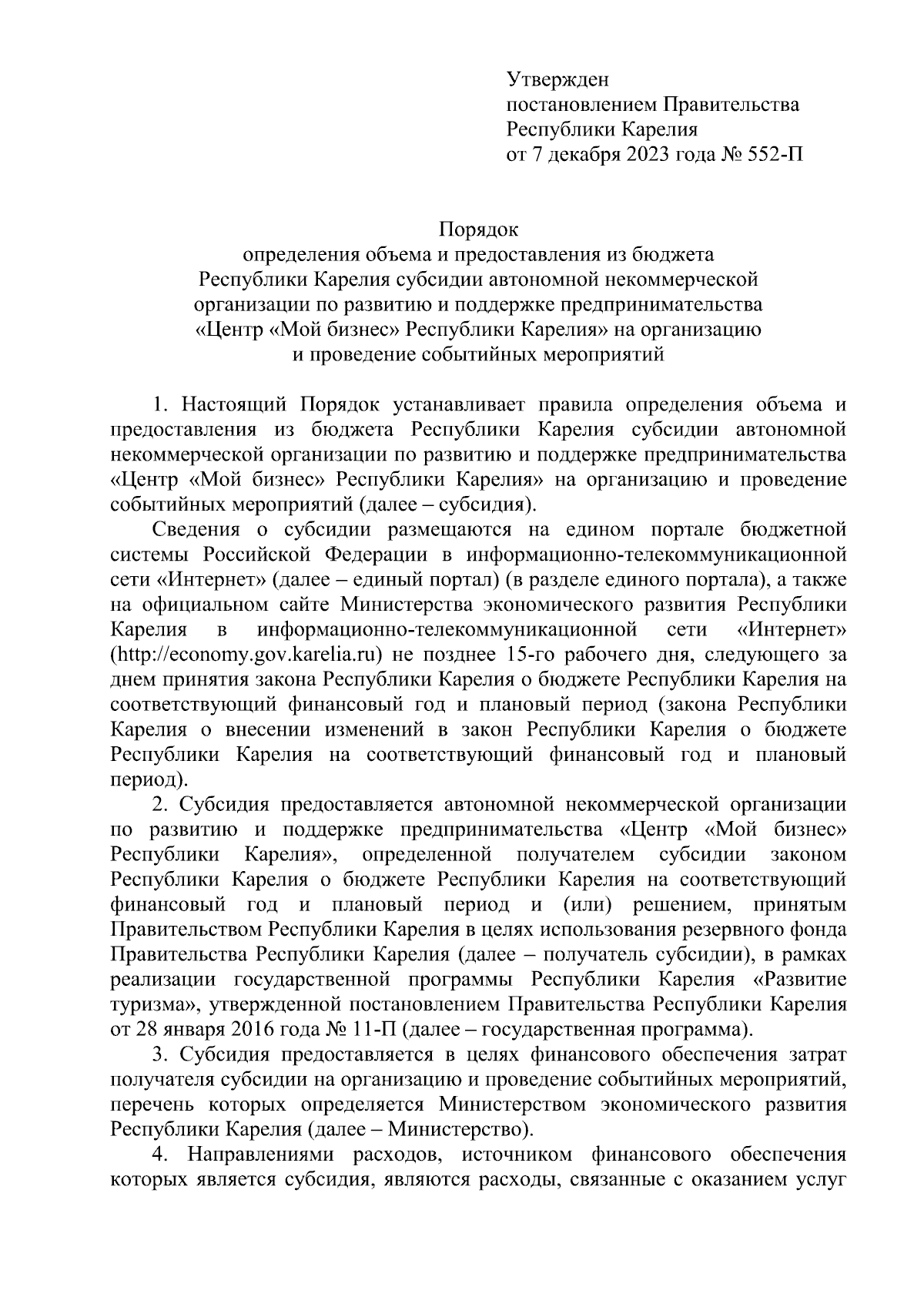 Утвержден
постановлением Правительства
Республики Карелия
от 7 декабря 2023 года № 552-П

Порядок
определения объема и предоставления из бюджета
Республики Карелия субсидии автономной некоммерческой
организации по развитию и поддержке предпринимательства
«Центр «Мой бизнес» Республики Карелия» на организацию
и проведение событийных мероприятий

1. Настоящий Порядок устанавливает правила определения объема и предоставления из бюджета Республики Карелия субсидии автономной некоммерческой организации по развитию и поддержке предпринимательства «Центр «Мой бизнес» Республики Карелия» на организацию и проведение событийных мероприятий (далее – субсидия).

Сведения о субсидии размещаются на едином портале бюджетной системы Российской Федерации в информационно-телекоммуникационной сети «Интернет» (далее – единый портал) (в разделе единого портала), а также на официальном сайте Министерства экономического развития Республики Карелия в информационно-телекоммуникационной сети «Интернет» (http://economy.gov.karelia.ru) не позднее 15-го рабочего дня, следующего за днем принятия закона Республики Карелия о бюджете Республики Карелия на соответствующий финансовый год и плановый период (закона Республики Карелия о внесении изменений в закон Республики Карелия о бюджете Республики Карелия на соответствующий финансовый год и плановый период).

2. Субсидия предоставляется автономной некоммерческой организации по развитию и поддержке предпринимательства «Центр «Мой бизнес» Республики Карелия», определенной получателем субсидии законом Республики Карелия о бюджете Республики Карелия на соответствующий финансовый год и плановый период и (или) решением, принятым Правительством Республики Карелия в целях использования резервного фонда Правительства Республики Карелия (далее – получатель субсидии), в рамках реализации государственной программы Республики Карелия «Развитие туризма», утвержденной постановлением Правительства Республики Карелия от 28 января 2016 года № 11-П (далее – государственная программа).

3. Субсидия предоставляется в целях финансового обеспечения затрат получателя субсидии на организацию и проведение событийных мероприятий, перечень которых определяется Министерством экономического развития Республики Карелия (далее – Министерство).

4. Направлениями расходов, источником финансового обеспечения которых является субсидия, являются расходы, связанные с оказанием услуг